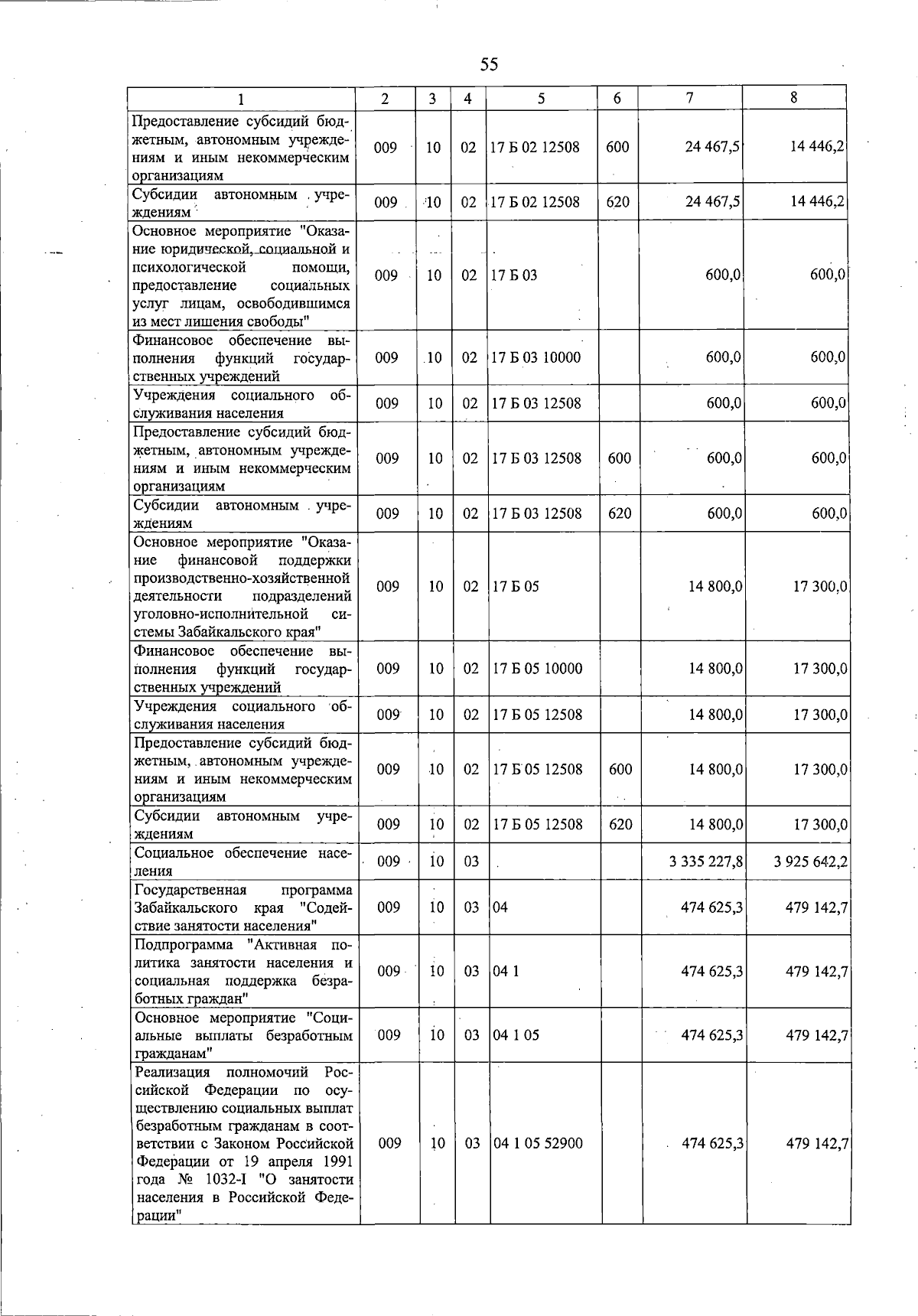 55

| 1 | 2 | 3 | 4 | 5 | 6 | 7 | 8 |
|---|---|---|---|---|---|---|---|
| Предоставление субсидий бюджетным, автономным учреждениям и иным некоммерческим организациям | 009 | 10 | 02 | 17 Б 02 12508 | 600 | 24 467,5 | 14 446,2 |
| Субсидии автономным учреждениям | 009 | 10 | 02 | 17 Б 02 12508 | 620 | 24 467,5 | 14 446,2 |
| Основное мероприятие "Оказание юридической, социальной и психологической помощи, предоставление социальных услуг лицам, освободившимся из мест лишения свободы" | 009 | 10 | 02 | 17 Б 03 | | 600,0 | 600,0 |
| Финансовое обеспечение выполнения функций государственных учреждений | 009 | 10 | 02 | 17 Б 03 10000 | | 600,0 | 600,0 |
| Учреждения социального обслуживания населения | 009 | 10 | 02 | 17 Б 03 12508 | | 600,0 | 600,0 |
| Предоставление субсидий бюджетным, автономным учреждениям и иным некоммерческим организациям | 009 | 10 | 02 | 17 Б 03 12508 | 600 | 600,0 | 600,0 |
| Субсидии автономным учреждениям | 009 | 10 | 02 | 17 Б 03 12508 | 620 | 600,0 | 600,0 |
| Основное мероприятие "Оказание финансовой поддержки производственно-хозяйственной деятельности подразделений уголовно-исполнительной системы Забайкальского края" | 009 | 10 | 02 | 17 Б 05 | | 14 800,0 | 17 300,0 |
| Финансовое обеспечение выполнения функций государственных учреждений | 009 | 10 | 02 | 17 Б 05 10000 | | 14 800,0 | 17 300,0 |
| Учреждения социального обслуживания населения | 009 | 10 | 02 | 17 Б 05 12508 | | 14 800,0 | 17 300,0 |
| Предоставление субсидий бюджетным, автономным учреждениям и иным некоммерческим организациям | 009 | 10 | 02 | 17 Б 05 12508 | 600 | 14 800,0 | 17 300,0 |
| Субсидии автономным учреждениям | 009 | 10 | 02 | 17 Б 05 12508 | 620 | 14 800,0 | 17 300,0 |
| Социальное обеспечение населения | 009 | 10 | 03 | | | 3 335 227,8 | 3 925 642,2 |
| Государственная программа Забайкальского края "Содействие занятости населения" | 009 | 10 | 03 | 04 | | 474 625,3 | 479 142,7 |
| Подпрограмма "Активная политика занятости населения и социальная поддержка безработных граждан" | 009 | 10 | 03 | 04 1 | | 474 625,3 | 479 142,7 |
| Основное мероприятие "Социальные выплаты безработным гражданам" | 009 | 10 | 03 | 04 1 05 | | 474 625,3 | 479 142,7 |
| Реализация полномочий Российской Федерации по осуществлению социальных выплат безработным гражданам в соответствии с Законом Российской Федерации от 19 апреля 1991 года № 1032-I "О занятости населения в Российской Федерации" | 009 | 10 | 03 | 04 1 05 52900 | | 474 625,3 | 479 142,7 |